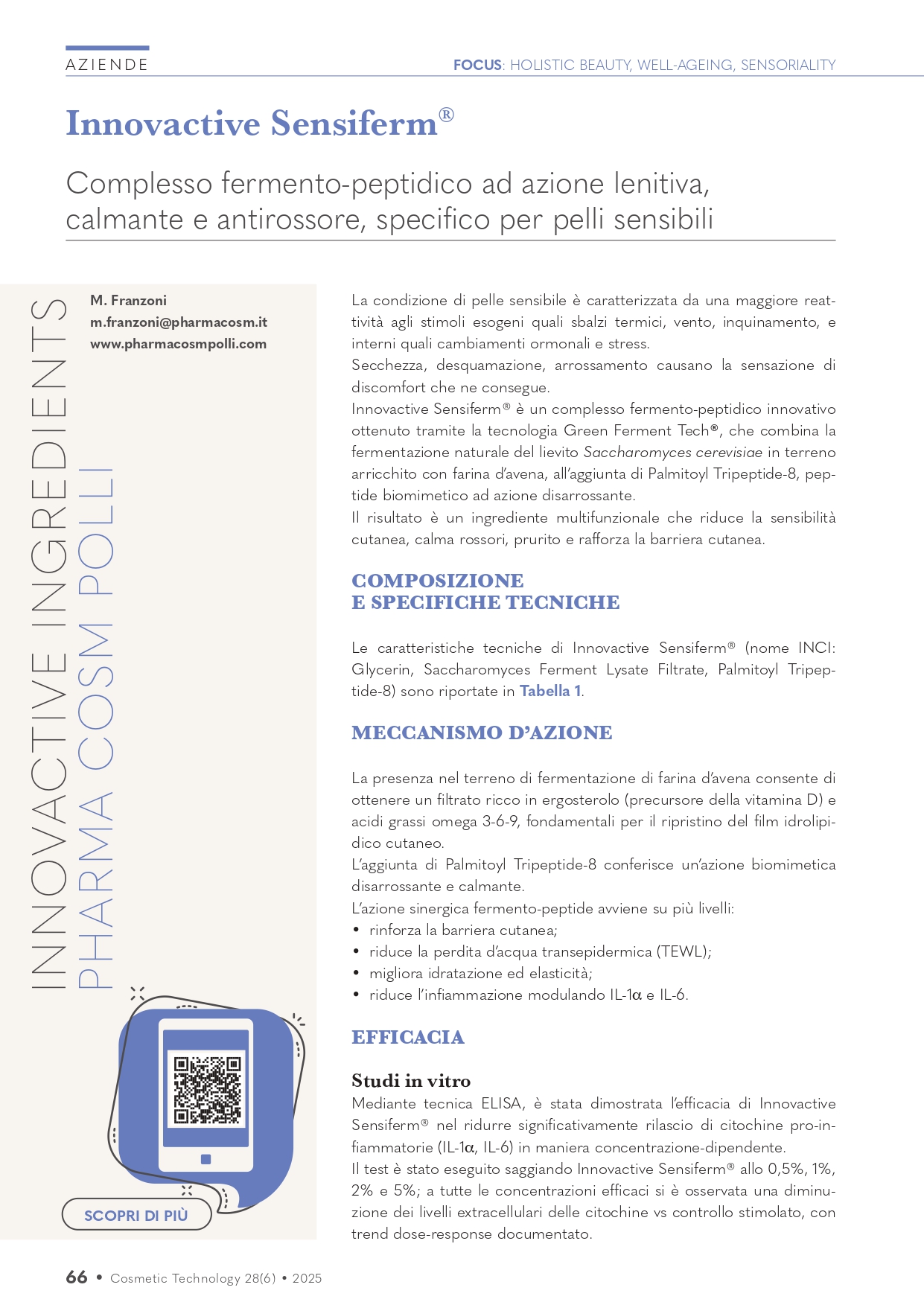 AZIENDE

FOCUS: HOLISTIC BEAUTY, WELL-AGEING, SENSORIALITY

Innovactive Sensiferm®

Complesso fermento-peptidico ad azione lenitiva, calmante e antirossore, specifico per pelli sensibili

INNOVACTIVE INGREDIENTS
PHARMA COSM POLLI

M. Franzoni
m.franzoni@pharmacosm.it
www.pharmacosmpolli.com

SCOPRI DI PIÙ

La condizione di pelle sensibile è caratterizzata da una maggiore reattività agli stimoli esogeni quali sbalzi termici, vento, inquinamento, e interni quali cambiamenti ormonali e stress.
Secchezza, desquamazione, arrossamento causano la sensazione di discomfort che ne consegue.
Innovactive Sensiferm® è un complesso fermento-peptidico innovativo ottenuto tramite la tecnologia Green Ferment Tech®, che combina la fermentazione naturale del lievito Saccharomyces cerevisiae in terreno arricchito con farina d'avena, all'aggiunta di Palmitoyl Tripeptide-8, peptide biomimetico ad azione disarrossante.
Il risultato è un ingrediente multifunzionale che riduce la sensibilità cutanea, calma rossori, prurito e rafforza la barriera cutanea.

COMPOSIZIONE
E SPECIFICHE TECNICHE

Le caratteristiche tecniche di Innovactive Sensiferm® (nome INCI: Glycerin, Saccharomyces Ferment Lysate Filtrate, Palmitoyl Tripeptide-8) sono riportate in Tabella 1.

MECCANISMO D'AZIONE

La presenza nel terreno di fermentazione di farina d'avena consente di ottenere un filtrato ricco in ergosterolo (precursore della vitamina D) e acidi grassi omega 3-6-9, fondamentali per il ripristino del film idrolipidico cutaneo.
L'aggiunta di Palmitoyl Tripeptide-8 conferisce un'azione biomimetica disarrossante e calmante.
L'azione sinergica fermento-peptide avviene su più livelli:
• rinforza la barriera cutanea;
• riduce la perdita d'acqua transepidermica (TEWL);
• migliora idratazione ed elasticità;
• riduce l'infiammazione modulando IL-1α e IL-6.

EFFICACIA

Studi in vitro
Mediante tecnica ELISA, è stata dimostrata l'efficacia di Innovactive Sensiferm® nel ridurre significativamente rilascio di citochine pro-infiammatorie (IL-1α, IL-6) in maniera concentrazione-dipendente.
Il test è stato eseguito saggiando Innovactive Sensiferm® allo 0,5%, 1%, 2% e 5%; a tutte le concentrazioni efficaci si è osservata una diminuzione dei livelli extracellulari delle citochine vs controllo stimolato, con trend dose-response documentato.

66 • Cosmetic Technology 28(6) • 2025